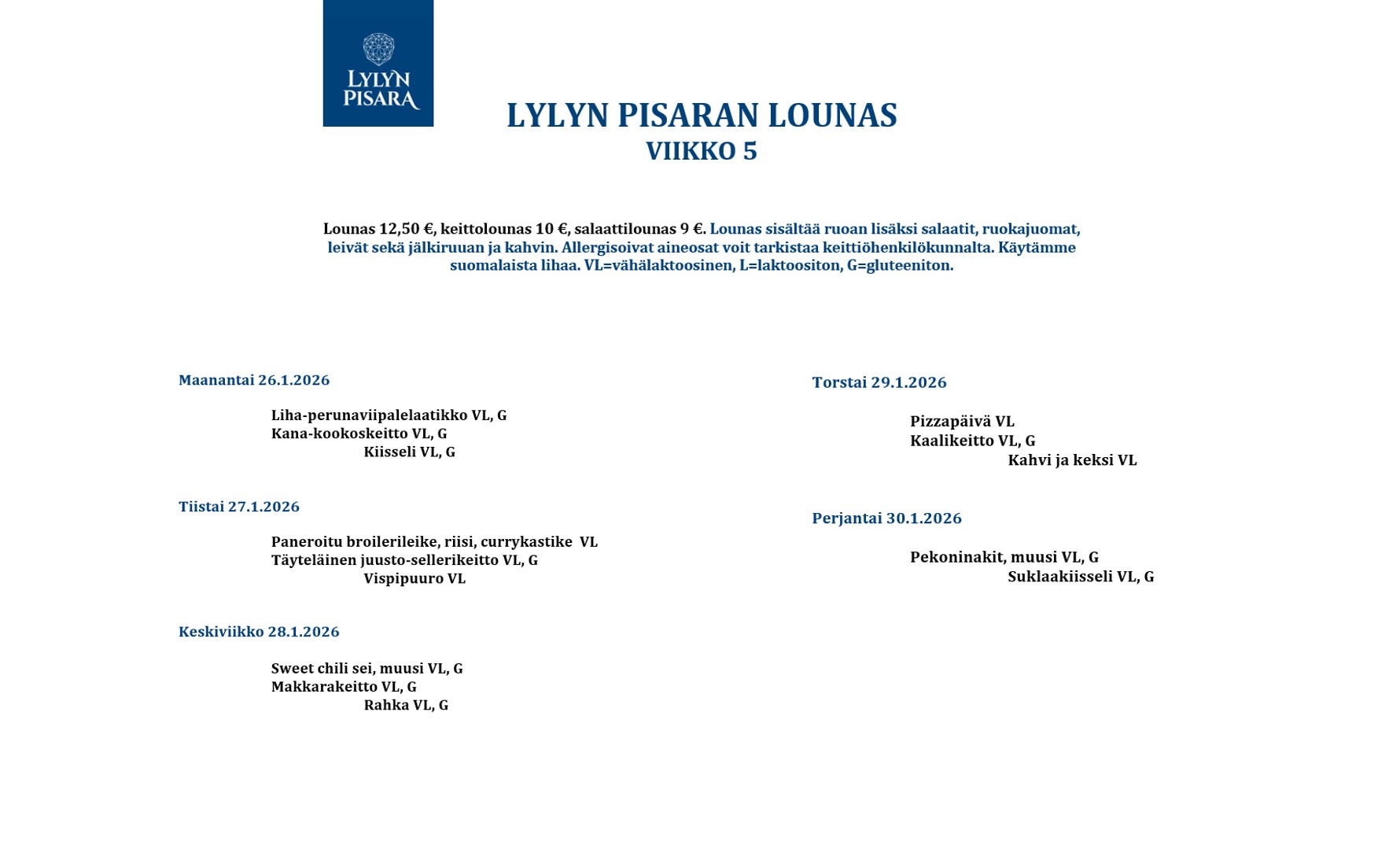 LYLYN PISARA

LYLYN PISARAN LOUNAS
VIIKKO 5

Lounas 12,50 €, keittolounas 10 €, salaattilounas 9 €. Lounas sisältää ruoan lisäksi salaatit, ruokajuomat, leivät sekä jälkiruuan ja kahvin. Allergisoivat aineosat voit tarkistaa keittiöhenkilökunnalta. Käytämme suomalaista lihaa. VL=vähälaktoosinen, L=laktoositon, G=gluteeniton.

Maanantai 26.1.2026

Liha-perunaviipalelaatikko VL, G
Kana-kookoskeitto VL, G
Kiisseli VL, G

Tiistai 27.1.2026

Paneroitu broilerileike, riisi, currykastike VL
Täyteläinen juusto-sellerikeitto VL, G
Vispipuuro VL

Keskiviikko 28.1.2026

Sweet chili sei, muusi VL, G
Makkarakeitto VL, G
Rahka VL, G

Torstai 29.1.2026

Pizzapäivä VL
Kaalikeitto VL, G
Kahvi ja keksi VL

Perjantai 30.1.2026

Pekoninakit, muusi VL, G
Suklaakiisseli VL, G